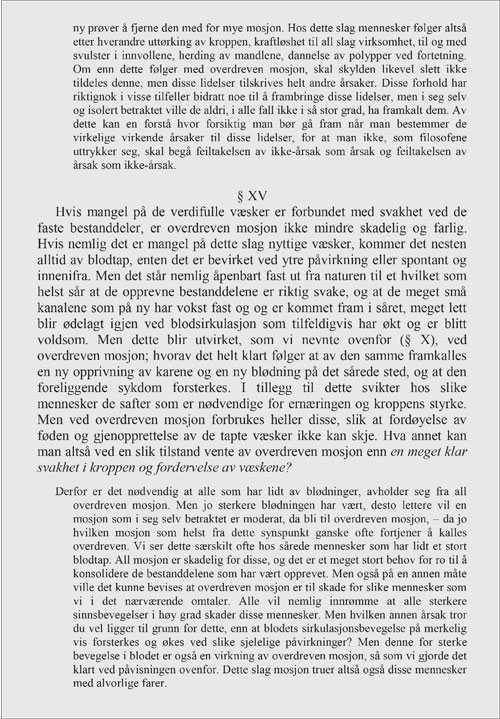 ny prøver å fjerne den med for mye mosjon. Hos dette slag mennesker følger altså etter hverandre uttørking av kroppen, kraftløshet til all slag virksomhet, til og med svulster i innvollene, herding av mandlene, dannelse av polypper ved fortetning. Om enn dette følger med overdreven mosjon, skal skylden likevel slett ikke tildeles denne, men disse lidelser tilskrives helt andre årsaker. Disse forhold har riktignok i visse tilfeller bidratt noe til å frambringe disse lidelser, men i seg selv og isolert betraktet ville de aldri, i alle fall ikke i så stor grad, ha framkalt dem. Av dette kan en forstå hvor forsiktig man bør gå fram når man bestemmer de virkelige virkende årsaker til disse lidelser, for at man ikke, som filosofene uttrykker seg, skal begå feiltakelsen av ikke-årsak som årsak og feiltakelsen av årsak som ikke-årsak.

§ XV

Hvis mangel på de verdifulle væsker er forbundet med svakhet ved de faste bestanddeler, er overdreven mosjon ikke mindre skadelig og farlig. Hvis nemlig det er mangel på dette slag nyttige væsker, kommer det nesten alltid av blodtap, enten det er bevirket ved ytre påvirkning eller spontant og innenifra. Men det står nemlig åpenbart fast ut fra naturen til et hvilket som helst sår at de opprevne bestanddelene er riktig svake, og at de meget små kanalene som på ny har vokst fast og og er kommet fram i såret, meget lett blir ødelagt igjen ved blodsirkulasjon som tilfeldigvis har økt og er blitt voldsom. Men dette blir utvirket, som vi nevnte ovenfor (§ X), ved overdreven mosjon; hvorav det helt klart følger at av den samme framkalles en ny opprivning av karene og en ny blødning på det sårede sted, og at den foreliggende sykdom forsterkes. I tillegg til dette svikter hos slike mennesker de safter som er nødvendige for ernæringen og kroppens styrke. Men ved overdreven mosjon forbrukes heller disse, slik at fordøyelse av føden og gjenopprettelse av de tapte væsker ikke kan skje. Hva annet kan man altså ved en slik tilstand vente av overdreven mosjon enn en meget klar svakhet i kroppen og fordervelse av væskene?

Derfor er det nødvendig at alle som har lidt av blødninger, avholder seg fra all overdreven mosjon. Men jo sterkere blødningen har vært, desto lettere vil en mosjon som i seg selv betraktet er moderat, da bli til overdreven mosjon, – da jo hvilken mosjon som helst fra dette synspunkt ganske ofte fortjener å kalles overdreven. Vi ser dette særskilt ofte hos sårede mennesker som har lidt et stort blodtap. All mosjon er skadelig for disse, og det er et meget stort behov for ro til å konsolidere de bestanddelene som har vært opprevet. Men også på en annen måte ville det kunne bevises at overdreven mosjon er til skade for slike mennesker som vi i det nærværende omtaler. Alle vil nemlig innrømme at alle sterkere sinnsbevegelser i høy grad skader disse mennesker. Men hvilken annen årsak tror du vel ligger til grunn for dette, enn at blodets sirkulasjonsbevegelse på merkelig vis forsterkes og økes ved slike sjelelige påvirkninger? Men denne for sterke bevegelse i blodet er også en virkning av overdreven mosjon, så som vi gjorde det klart ved påvisningen ovenfor. Dette slag mosjon truer altså også disse mennesker med alvorlige farer.